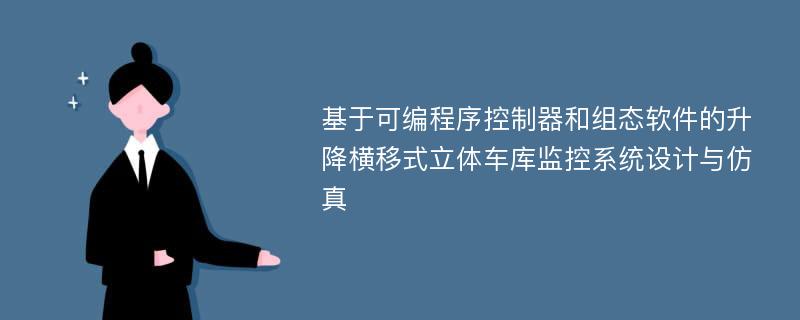 基于可编程序控制器和组态软件的升降横移式立体车库监控系统设计与仿真